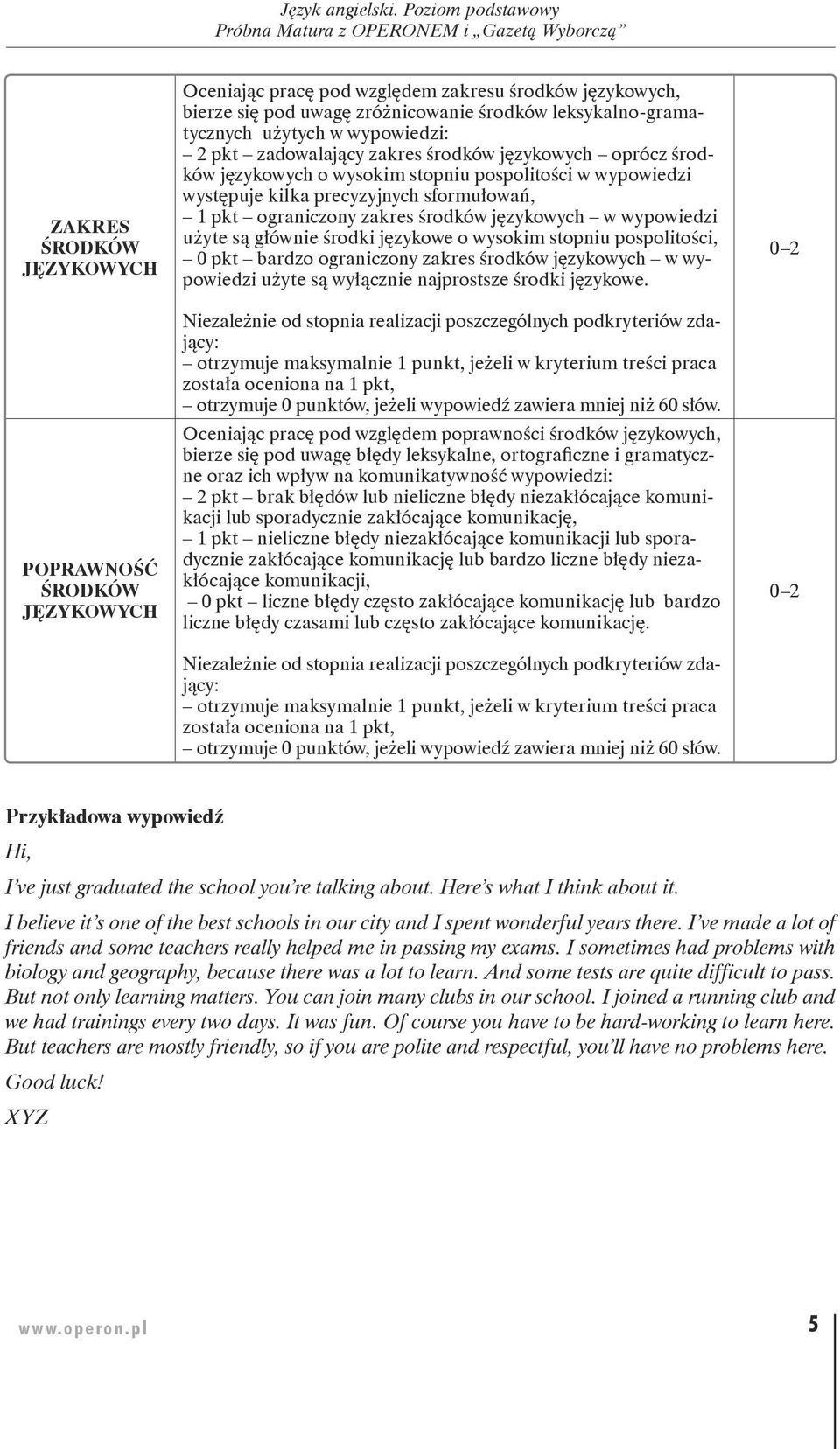 Język angielski. Poziom podstawowy
Próbna Matura z OPERONEM i „Gazetą Wyborczą”

| | | |
|---|---|---|
| ZAKRES ŚRODKÓW JĘZYKOWYCH | Oceniając pracę pod względem zakresu środków językowych, bierze się pod uwagę zróżnicowanie środków leksykalno-gramatycznych użytych w wypowiedzi: – 2 pkt – zadowalający zakres środków językowych – oprócz środków językowych o wysokim stopniu pospolitości w wypowiedzi występuje kilka precyzyjnych sformułowań, – 1 pkt – ograniczony zakres środków językowych – w wypowiedzi użyte są głównie środki językowe o wysokim stopniu pospolitości, – 0 pkt – bardzo ograniczony zakres środków językowych – w wypowiedzi użyte są wyłącznie najprostsze środki językowe. Niezależnie od stopnia realizacji poszczególnych podkryteriów zdający: – otrzymuje maksymalnie 1 punkt, jeżeli w kryterium treści praca została oceniona na 1 pkt, – otrzymuje 0 punktów, jeżeli wypowiedź zawiera mniej niż 60 słów. | 0–2 |
| POPRAWNOŚĆ ŚRODKÓW JĘZYKOWYCH | Oceniając pracę pod względem poprawności środków językowych, bierze się pod uwagę błędy leksykalne, ortograficzne i gramatyczne oraz ich wpływ na komunikatywność wypowiedzi: – 2 pkt – brak błędów lub nieliczne błędy niezakłócające komunikacji lub sporadycznie zakłócające komunikację, – 1 pkt – nieliczne błędy niezakłócające komunikacji lub sporadycznie zakłócające komunikację lub bardzo liczne błędy niezakłócające komunikacji, – 0 pkt – liczne błędy często zakłócające komunikację lub bardzo liczne błędy czasami lub często zakłócające komunikację. Niezależnie od stopnia realizacji poszczególnych podkryteriów zdający: – otrzymuje maksymalnie 1 punkt, jeżeli w kryterium treści praca została oceniona na 1 pkt, – otrzymuje 0 punktów, jeżeli wypowiedź zawiera mniej niż 60 słów. | 0–2 |

Przykładowa wypowiedź

Hi,

I’ve just graduated the school you’re talking about. Here’s what I think about it.

I believe it’s one of the best schools in our city and I spent wonderful years there. I’ve made a lot of friends and some teachers really helped me in passing my exams. I sometimes had problems with biology and geography, because there was a lot to learn. And some tests are quite difficult to pass. But not only learning matters. You can join many clubs in our school. I joined a running club and we had trainings every two days. It was fun. Of course you have to be hard-working to learn here. But teachers are mostly friendly, so if you are polite and respectful, you’ll have no problems here.

Good luck!

XYZ

www.operon.pl 5